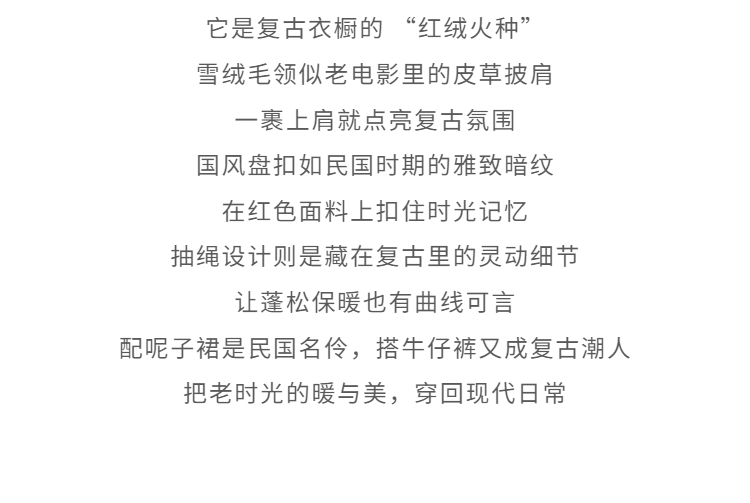 它是复古衣橱的 “红绒火种”

雪绒毛领似老电影里的皮草披肩

一裹上肩就点亮复古氛围

国风盘扣如民国时期的雅致暗纹

在红色面料上扣住时光记忆

抽绳设计则是藏在复古里的灵动细节

让蓬松保暖也有曲线可言

配呢子裙是民国名伶，搭牛仔裤又成复古潮人

把老时光的暖与美，穿回现代日常